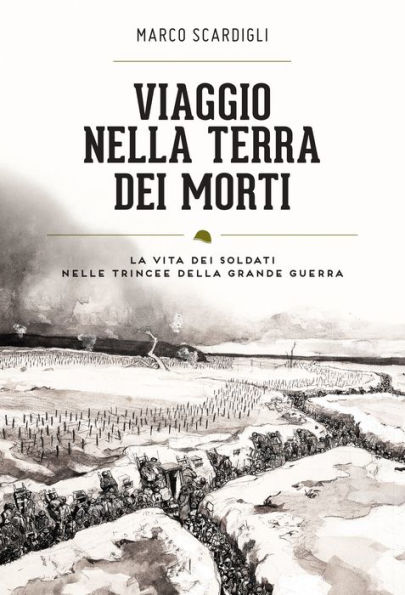 MARCO SCARDIGLI

VIAGGIO NELLA TERRA DEI MORTI

LA VITA DEI SOLDATI NELLE TRINCEE DELLA GRANDE GUERRA